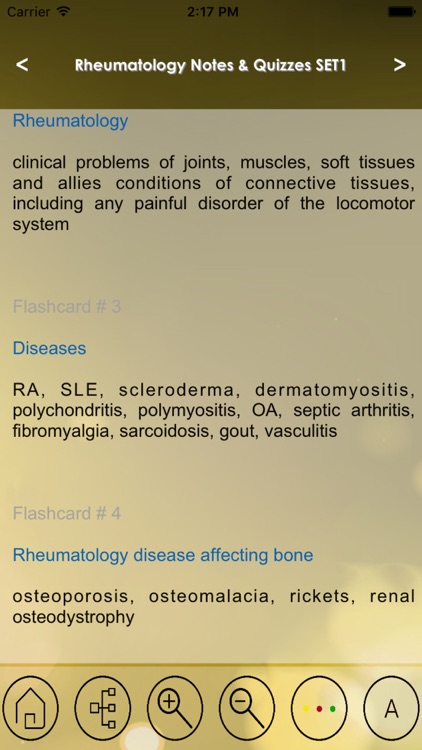 Carrier 2:17 PM

<

Rheumatology Notes & Quizzes SET1

>

Rheumatology

clinical problems of joints, muscles, soft tissues and allies conditions of connective tissues, including any painful disorder of the locomotor system

Flashcard # 3

Diseases

RA, SLE, scleroderma, dermatomyositis, polychondritis, polymyositis, OA, septic arthritis, fibromyalgia, sarcoidosis, gout, vasculitis

Flashcard # 4

Rheumatology disease affecting bone

osteoporosis, osteomalacia, rickets, renal osteodystrophy

A